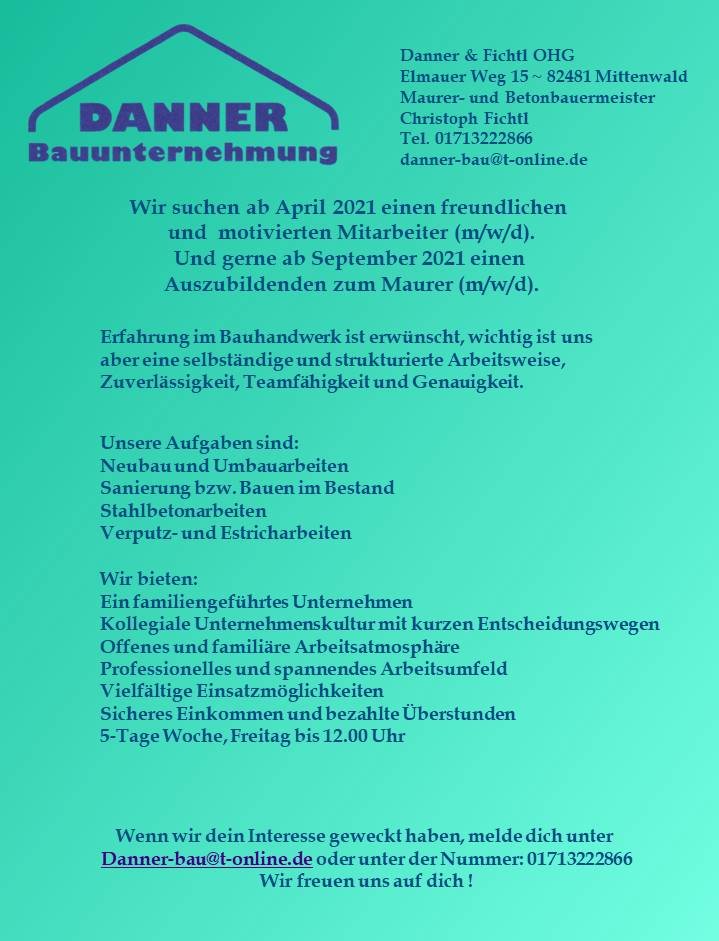 DANNER
Bauunternehmung

Danner & Fichtl OHG
Elmauer Weg 15 ~ 82481 Mittenwald
Maurer- und Betonbauermeister
Christoph Fichtl
Tel. 01713222866
danner-bau@t-online.de

Wir suchen ab April 2021 einen freundlichen und motivierten Mitarbeiter (m/w/d).
Und gerne ab September 2021 einen Auszubildenden zum Maurer (m/w/d).

Erfahrung im Bauhandwerk ist erwünscht, wichtig ist uns aber eine selbständige und strukturierte Arbeitsweise, Zuverlässigkeit, Teamfähigkeit und Genauigkeit.

Unsere Aufgaben sind:
Neubau und Umbauarbeiten
Sanierung bzw. Bauen im Bestand
Stahlbetonarbeiten
Verputz- und Estricharbeiten

Wir bieten:
Ein familiengeführtes Unternehmen
Kollegiale Unternehmenskultur mit kurzen Entscheidungswegen
Offenes und familiäre Arbeitsatmosphäre
Professionelles und spannendes Arbeitsumfeld
Vielfältige Einsatzmöglichkeiten
Sicheres Einkommen und bezahlte Überstunden
5-Tage Woche, Freitag bis 12.00 Uhr

Wenn wir dein Interesse geweckt haben, melde dich unter Danner-bau@t-online.de oder unter der Nummer: 01713222866
Wir freuen uns auf dich !